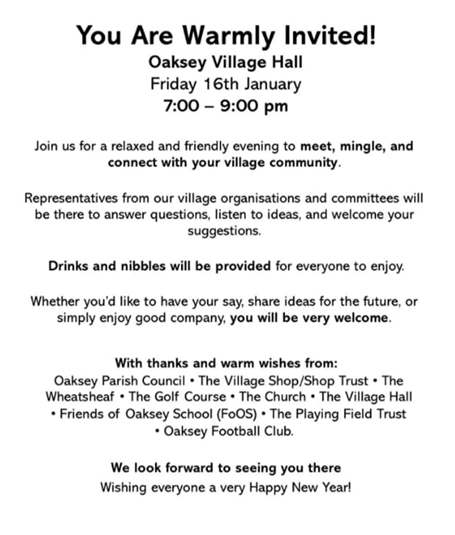 You Are Warmly Invited!
Oaksey Village Hall
Friday 16th January
7:00 – 9:00 pm

Join us for a relaxed and friendly evening to meet, mingle, and connect with your village community.

Representatives from our village organisations and committees will be there to answer questions, listen to ideas, and welcome your suggestions.

Drinks and nibbles will be provided for everyone to enjoy.

Whether you'd like to have your say, share ideas for the future, or simply enjoy good company, you will be very welcome.

With thanks and warm wishes from:
Oaksey Parish Council • The Village Shop/Shop Trust • The Wheatsheaf • The Golf Course • The Church • The Village Hall • Friends of Oaksey School (FoOS) • The Playing Field Trust • Oaksey Football Club.

We look forward to seeing you there
Wishing everyone a very Happy New Year!